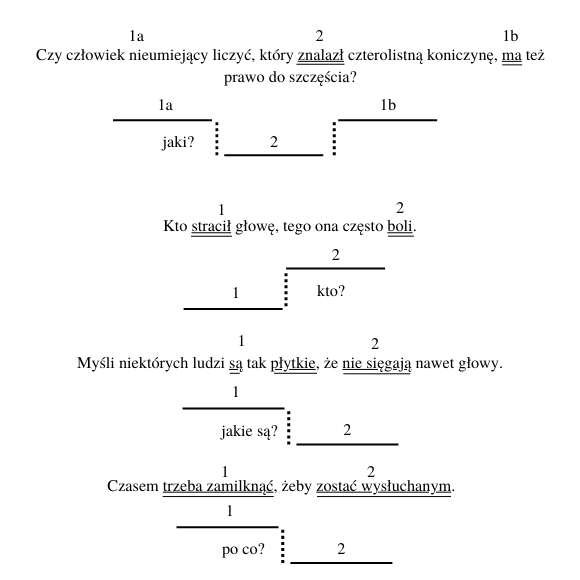 1a 2 1b
Czy człowiek nieumiejący liczyć, który znalazł czterolistną koniczynę, ma też prawo do szczęścia?

1a 1b
jaki? 2

1 2
Kto stracił głowę, tego ona często boli.

2
1 kto?

1 2
Myśli niektórych ludzi są tak płytkie, że nie sięgają nawet głowy.

1
jakie są? 2

1 2
Czasem trzeba zamilknąć, żeby zostać wysłuchanym.

1
po co? 2